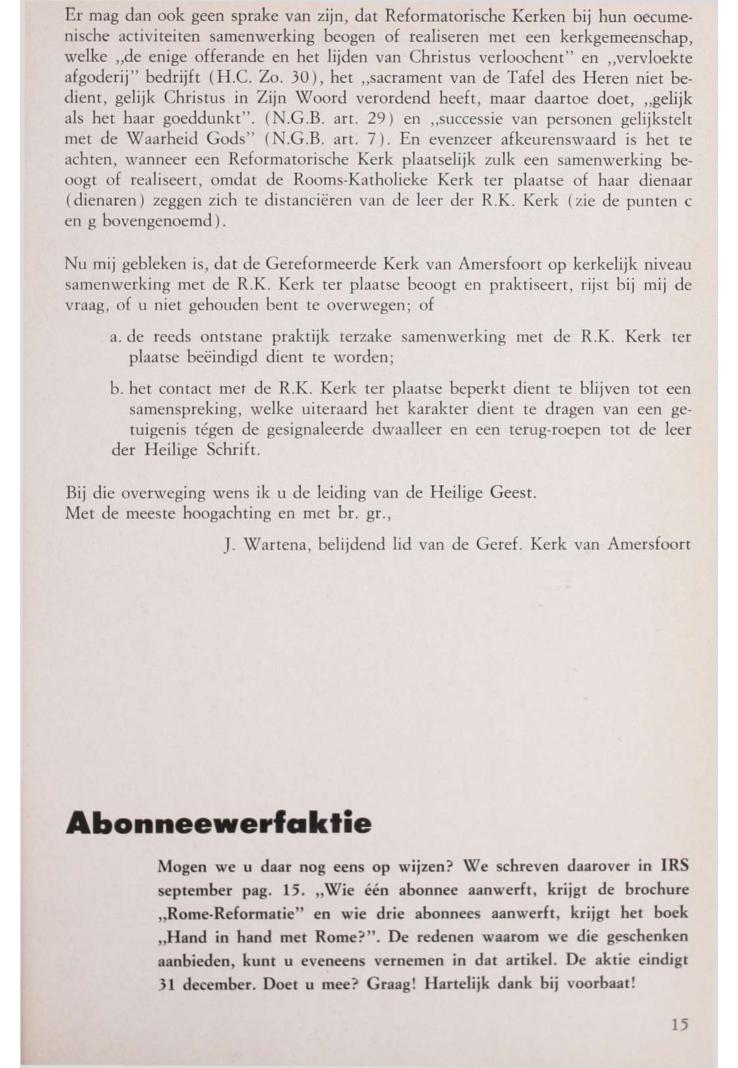 Er mag dan ook geen sprake van zijn, dat Reformatorische Kerken bij hun oecumenische activiteiten samenwerking beogen of realiseren met een kerkgemeenschap, welke „de enige offerande en het lijden van Christus verloochent" en „vervloekte afgoderij" bedrijft (H.C. Zo. 30), het „sacrament van de Tafel des Heren niet bedient, gelijk Christus in Zijn Woord verordend heeft, maar daartoe doet, „gelijk als het haar goeddunkt". (N.G.B. art. 29) en „successie van personen gelijkstelt met de Waarheid Gods" (N.G.B. art. 7). En evenzeer afkeurenswaard is het te achten, wanneer een Reformatorische Kerk plaatselijk zulk een samenwerking beoogt of realiseert, omdat de Rooms-Katholieke Kerk ter plaatse of haar dienaar (dienaren) zeggen zich te distanciëren van de leer der R.K. Kerk (zie de punten c en g bovengenoemd).

Nu mij gebleken is, dat de Gereformeerde Kerk van Amersfoort op kerkelijk niveau samenwerking met de R.K. Kerk ter plaatse beoogt en praktiseert, rijst bij mij de vraag, of u niet gehouden bent te overwegen; of

a. de reeds ontstane praktijk terzake samenwerking met de R.K. Kerk ter plaatse beëindigd dient te worden;

b. het contact met de R.K. Kerk ter plaatse beperkt dient te blijven tot een samenspreking, welke uiteraard het karakter dient te dragen van een getuigenis tégen de gesignaleerde dwaalleer en een terug-roepen tot de leer der Heilige Schrift.

Bij die overweging wens ik u de leiding van de Heilige Geest.
Met de meeste hoogachting en met br. gr.,

J. Wartena, belijdend lid van de Geref. Kerk van Amersfoort

Abonneewerfaktie

Mogen we u daar nog eens op wijzen? We schreven daarover in IRS september pag. 15. „Wie één abonnee aanwerft, krijgt de brochure „Rome-Reformatie" en wie drie abonnees aanwerft, krijgt het boek „Hand in hand met Rome?". De redenen waarom we die geschenken aanbieden, kunt u eveneens vernemen in dat artikel. De aktie eindigt 31 december. Doet u mee? Graag! Hartelijk dank bij voorbaat!

15